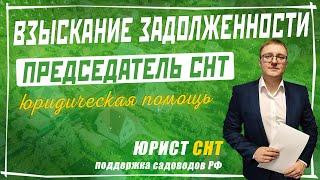 ВЗЫСКАНИЕ ЗАДОЛЖЕННОСТИ
ПРЕДСЕДАТЕЛЬ СНТ
Юридическая помощь
ЮРИСТ СНТ
поддержка садоводов РФ